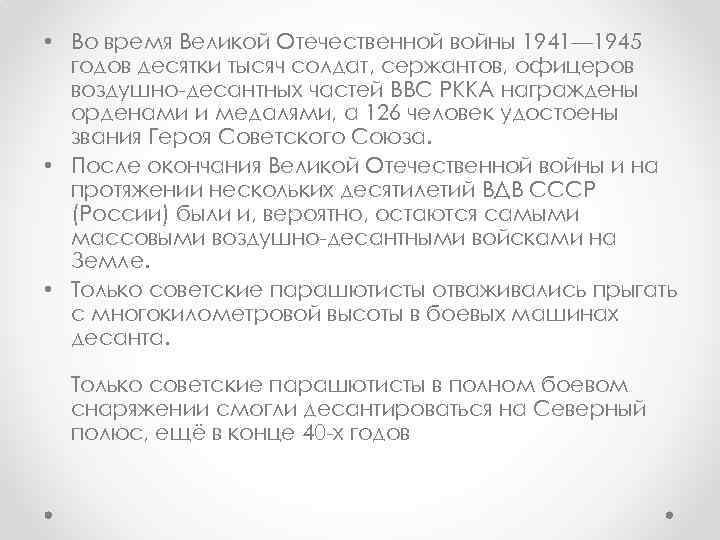 • Во время Великой Отечественной войны 1941—1945 годов десятки тысяч солдат, сержантов, офицеров воздушно-десантных частей ВВС РККА награждены орденами и медалями, а 126 человек удостоены звания Героя Советского Союза.

• После окончания Великой Отечественной войны и на протяжении нескольких десятилетий ВДВ СССР (России) были и, вероятно, остаются самыми массовыми воздушно-десантными войсками на Земле.

• Только советские парашютисты отваживались прыгать с многокилометровой высоты в боевых машинах десанта.

Только советские парашютисты в полном боевом снаряжении смогли десантироваться на Северный полюс, ещё в конце 40-х годов